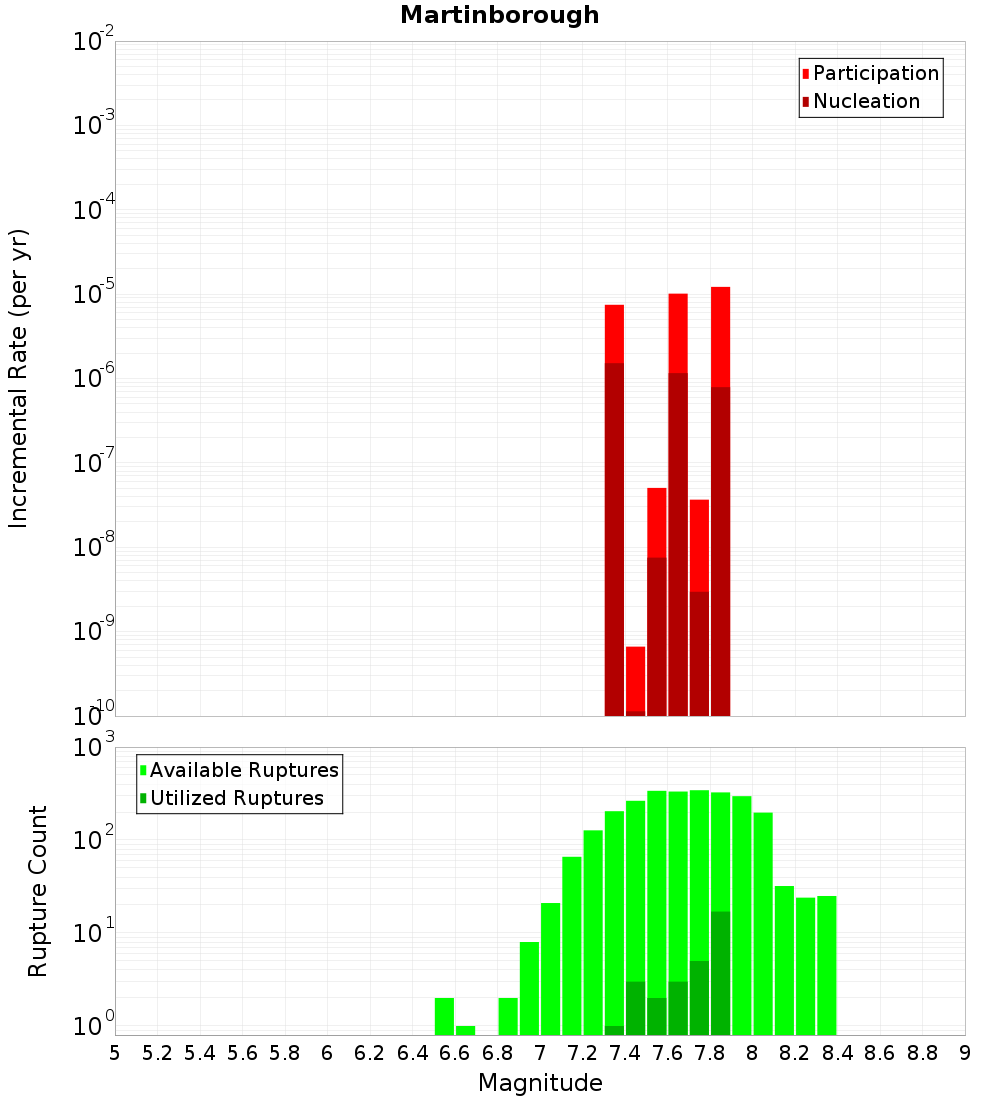 Martinborough

Participation
Nucleation

Incremental Rate (per yr)

$10^{-2}$
$10^{-3}$
$10^{-4}$
$10^{-5}$
$10^{-6}$
$10^{-7}$
$10^{-8}$
$10^{-9}$
$10^{-10}$

Available Ruptures
Utilized Ruptures

Rupture Count

$10^{3}$
$10^{2}$
$10^{1}$
$10^{0}$

5 5.2 5.4 5.6 5.8 6 6.2 6.4 6.6 6.8 7 7.2 7.4 7.6 7.8 8 8.2 8.4 8.6 8.8 9

Magnitude